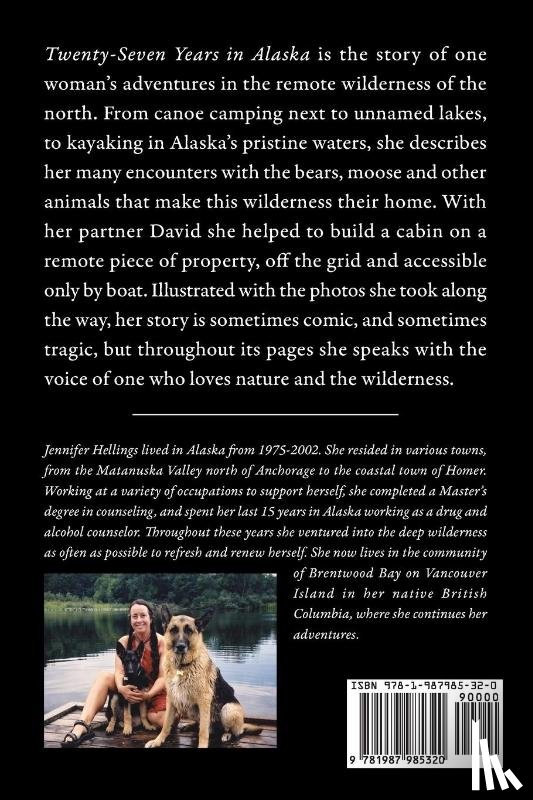 Twenty-Seven Years in Alaska is the story of one woman's adventures in the remote wilderness of the north. From canoe camping next to unnamed lakes, to kayaking in Alaska's pristine waters, she describes her many encounters with the bears, moose and other animals that make this wilderness their home. With her partner David she helped to build a cabin on a remote piece of property, off the grid and accessible only by boat. Illustrated with the photos she took along the way, her story is sometimes comic, and sometimes tragic, but throughout its pages she speaks with the voice of one who loves nature and the wilderness.

Jennifer Hellings lived in Alaska from 1975-2002. She resided in various towns, from the Matanuska Valley north of Anchorage to the coastal town of Homer. Working at a variety of occupations to support herself, she completed a Master's degree in counseling, and spent her last 15 years in Alaska working as a drug and alcohol counselor. Throughout these years she ventured into the deep wilderness as often as possible to refresh and renew herself. She now lives in the community of Brentwood Bay on Vancouver Island in her native British Columbia, where she continues her adventures.

ISBN 978-1-987985-32-0
90000
9 781987 985320